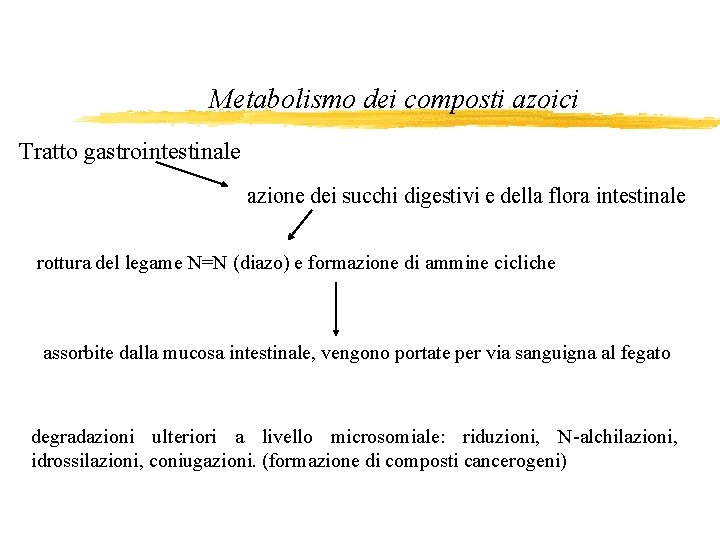 Metabolismo dei composti azoici

Tratto gastrointestinale

azione dei succhi digestivi e della flora intestinale

rottura del legame N=N (diazo) e formazione di ammine cicliche

assorbite dalla mucosa intestinale, vengono portate per via sanguigna al fegato

degradazioni ulteriori a livello microsomiale: riduzioni, N-alchilazioni, idrossilazioni, coniugazioni. (formazione di composti cancerogeni)